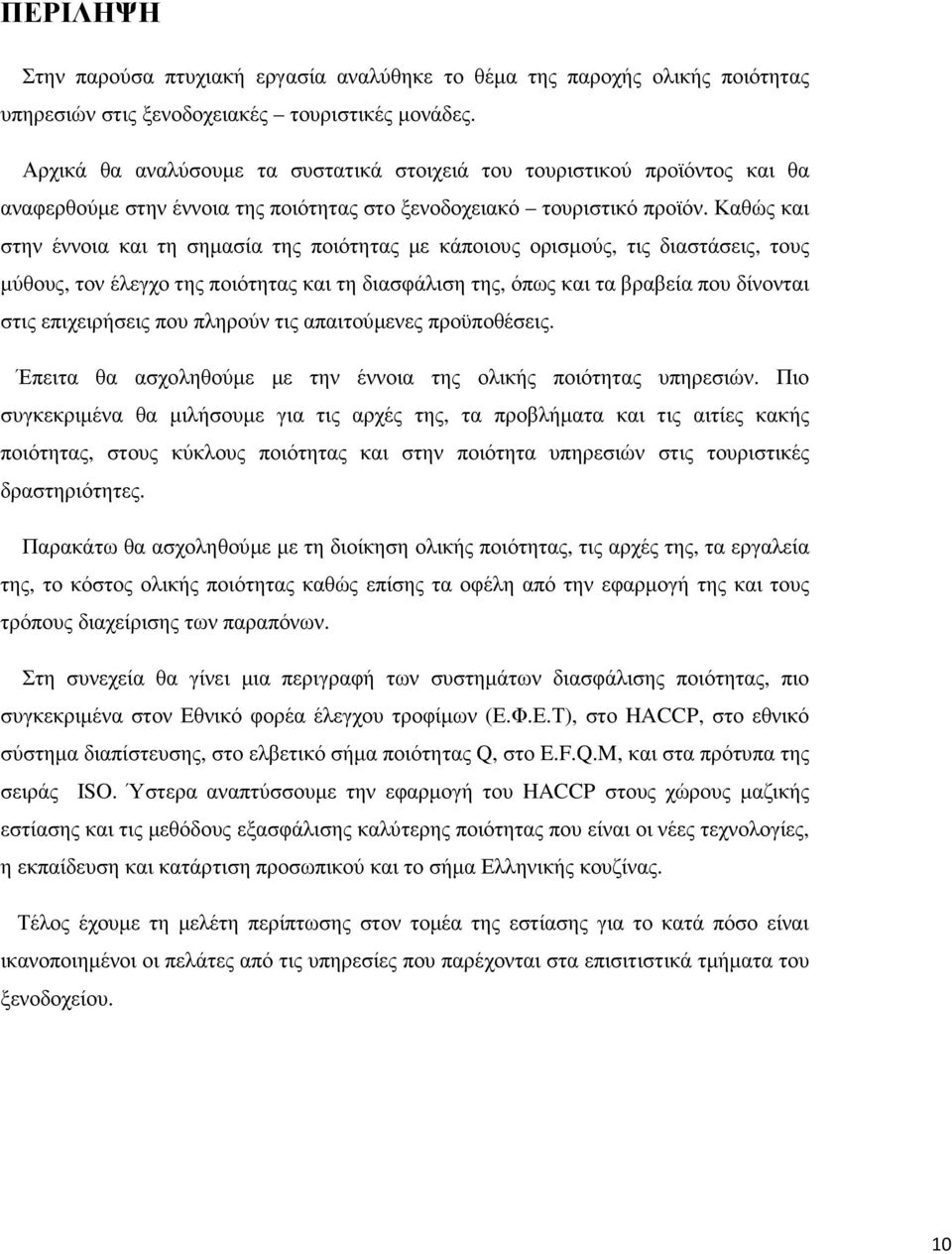 ΠΕΡΙΛΗΨΗ

Στην παρούσα πτυχιακή εργασία αναλύθηκε το θέµα της παροχής ολικής ποιότητας υπηρεσιών στις ξενοδοχειακές – τουριστικές µονάδες.

Αρχικά θα αναλύσουµε τα συστατικά στοιχειά του τουριστικού προϊόντος και θα αναφερθούµε στην έννοια της ποιότητας στο ξενοδοχειακό – τουριστικό προϊόν. Καθώς και στην έννοια και τη σηµασία της ποιότητας µε κάποιους ορισµούς, τις διαστάσεις, τους µύθους, τον έλεγχο της ποιότητας και τη διασφάλιση της, όπως και τα βραβεία που δίνονται στις επιχειρήσεις που πληρούν τις απαιτούµενες προϋποθέσεις.

Έπειτα θα ασχοληθούµε µε την έννοια της ολικής ποιότητας υπηρεσιών. Πιο συγκεκριµένα θα µιλήσουµε για τις αρχές της, τα προβλήµατα και τις αιτίες κακής ποιότητας, στους κύκλους ποιότητας και στην ποιότητα υπηρεσιών στις τουριστικές δραστηριότητες.

Παρακάτω θα ασχοληθούµε µε τη διοίκηση ολικής ποιότητας, τις αρχές της, τα εργαλεία της, το κόστος ολικής ποιότητας καθώς επίσης τα οφέλη από την εφαρµογή της και τους τρόπους διαχείρισης των παραπόνων.

Στη συνεχεία θα γίνει µια περιγραφή των συστηµάτων διασφάλισης ποιότητας, πιο συγκεκριµένα στον Εθνικό φορέα έλεγχου τροφίµων (Ε.Φ.Ε.Τ), στο HACCP, στο εθνικό σύστηµα διαπίστευσης, στο ελβετικό σήµα ποιότητας Q, στο E.F.Q.M, και στα πρότυπα της σειράς ISO. Ύστερα αναπτύσσουµε την εφαρµογή του HACCP στους χώρους µαζικής εστίασης και τις µεθόδους εξασφάλισης καλύτερης ποιότητας που είναι οι νέες τεχνολογίες, η εκπαίδευση και κατάρτιση προσωπικού και το σήµα Ελληνικής κουζίνας.

Τέλος έχουµε τη µελέτη περίπτωσης στον τοµέα της εστίασης για το κατά πόσο είναι ικανοποιηµένοι οι πελάτες από τις υπηρεσίες που παρέχονται στα επισιτιστικά τµήµατα του ξενοδοχείου.

10